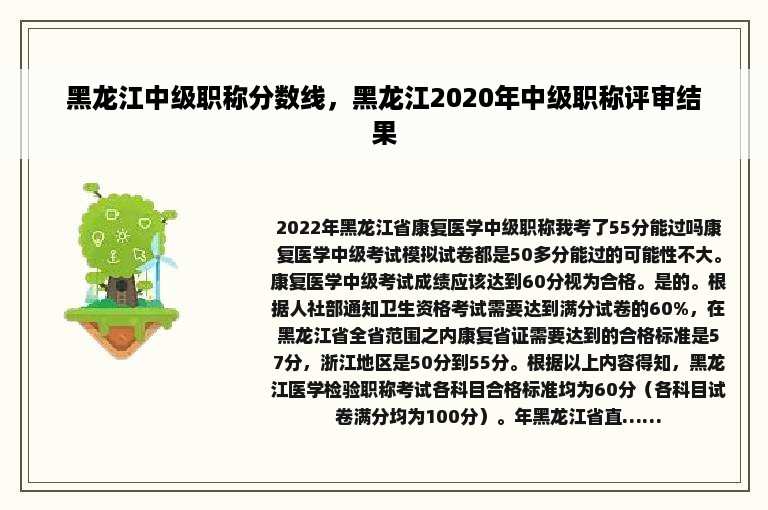 黑龙江中级职称分数线，黑龙江2020年中级职称评审结果

2022年黑龙江省康复医学中级职称我考了55分能过吗康复医学中级考试模拟试卷都是50多分能过的可能性不大。康复医学中级考试成绩应该达到60分视为合格。是的。根据人社部通知卫生资格考试需要达到满分试卷的60%，在黑龙江省全省范围之内康复省证需要达到的合格标准是57分，浙江地区是50分到55分。根据以上内容得知，黑龙江医学检验职称考试各科目合格标准均为60分（各科目试卷满分均为100分）。年黑龙江省直......